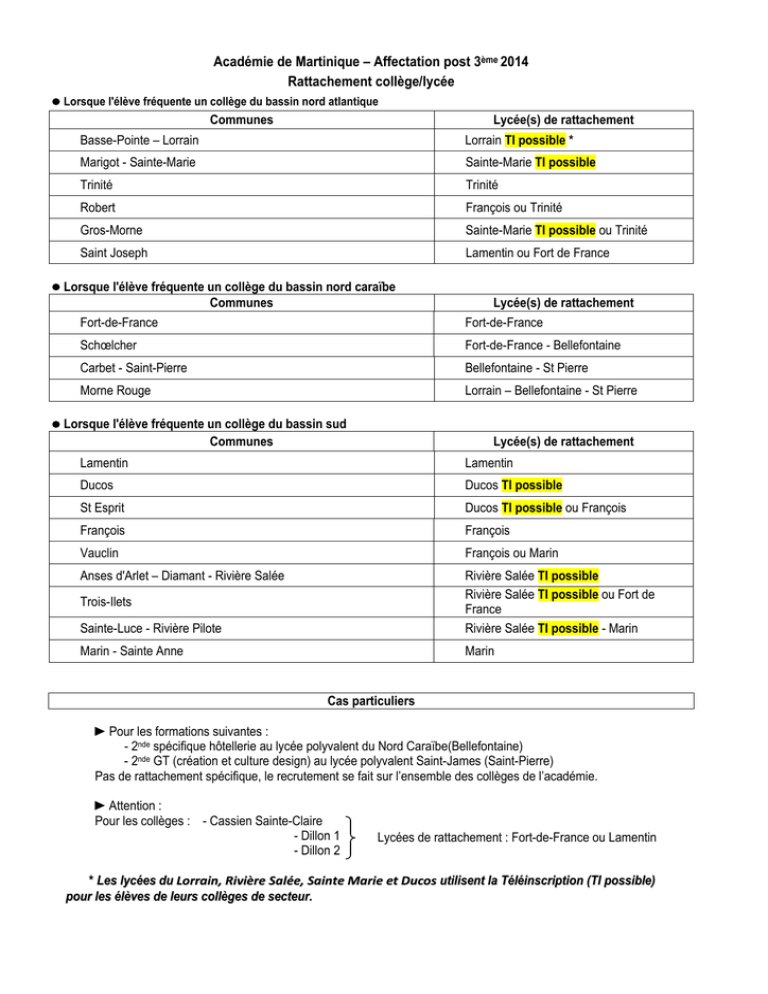 Académie de Martinique – Affectation post 3ème 2014
Rattachement collège/lycée

• Lorsque l'élève fréquente un collège du bassin nord atlantique

| Communes | Lycée(s) de rattachement |
|---|---|
| Basse-Pointe – Lorrain | Lorrain TI possible * |
| Marigot - Sainte-Marie | Sainte-Marie TI possible |
| Trinité | Trinité |
| Robert | François ou Trinité |
| Gros-Morne | Sainte-Marie TI possible ou Trinité |
| Saint Joseph | Lamentin ou Fort de France |

• Lorsque l'élève fréquente un collège du bassin nord caraïbe

| Communes | Lycée(s) de rattachement |
|---|---|
| Fort-de-France | Fort-de-France |
| Schœlcher | Fort-de-France - Bellefontaine |
| Carbet - Saint-Pierre | Bellefontaine - St Pierre |
| Morne Rouge | Lorrain – Bellefontaine - St Pierre |

• Lorsque l'élève fréquente un collège du bassin sud

| Communes | Lycée(s) de rattachement |
|---|---|
| Lamentin | Lamentin |
| Ducos | Ducos TI possible |
| St Esprit | Ducos TI possible ou François |
| François | François |
| Vauclin | François ou Marin |
| Anses d'Arlet – Diamant - Rivière Salée | Rivière Salée TI possible |
| Trois-Ilets | Rivière Salée TI possible ou Fort de France |
| Sainte-Luce - Rivière Pilote | Rivière Salée TI possible - Marin |
| Marin - Sainte Anne | Marin |

Cas particuliers

► Pour les formations suivantes :
- 2nde spécifique hôtellerie au lycée polyvalent du Nord Caraïbe(Bellefontaine)
- 2nde GT (création et culture design) au lycée polyvalent Saint-James (Saint-Pierre)
Pas de rattachement spécifique, le recrutement se fait sur l'ensemble des collèges de l'académie.

► Attention :
Pour les collèges : - Cassien Sainte-Claire
- Dillon 1
- Dillon 2
Lycées de rattachement : Fort-de-France ou Lamentin

* Les lycées du Lorrain, Rivière Salée, Sainte Marie et Ducos utilisent la Téléinscription (TI possible) pour les élèves de leurs collèges de secteur.